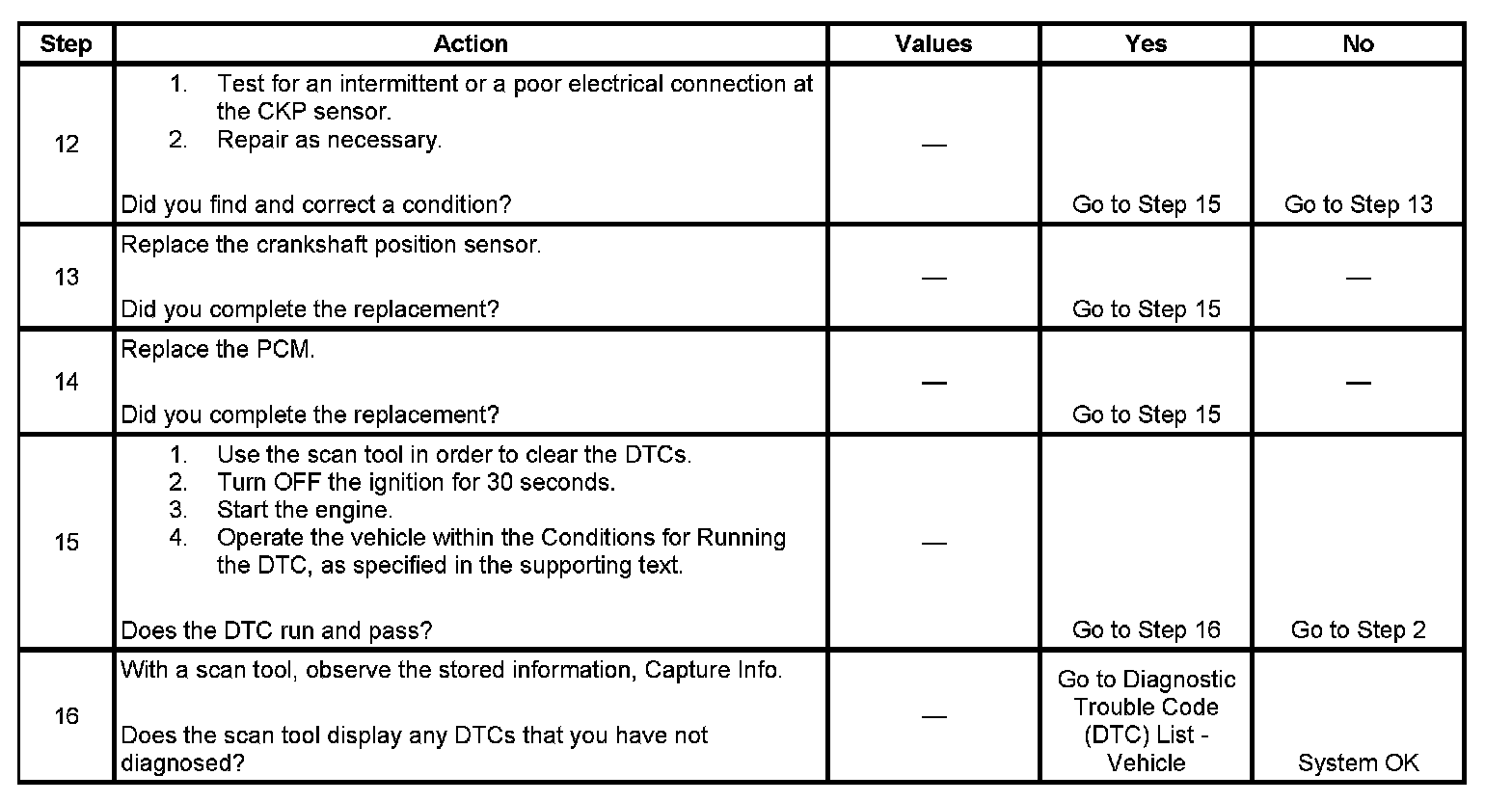 | Step | Action | Values | Yes | No |
|---|---|---|---|---|
| 12 | 1. Test for an intermittent or a poor electrical connection at the CKP sensor. 2. Repair as necessary. Did you find and correct a condition? | — | Go to Step 15 | Go to Step 13 |
| 13 | Replace the crankshaft position sensor. Did you complete the replacement? | — | Go to Step 15 | — |
| 14 | Replace the PCM. Did you complete the replacement? | — | Go to Step 15 | — |
| 15 | 1. Use the scan tool in order to clear the DTCs. 2. Turn OFF the ignition for 30 seconds. 3. Start the engine. 4. Operate the vehicle within the Conditions for Running the DTC, as specified in the supporting text. Does the DTC run and pass? | — | Go to Step 16 | Go to Step 2 |
| 16 | With a scan tool, observe the stored information, Capture Info. Does the scan tool display any DTCs that you have not diagnosed? | — | Go to Diagnostic Trouble Code (DTC) List - Vehicle | System OK |